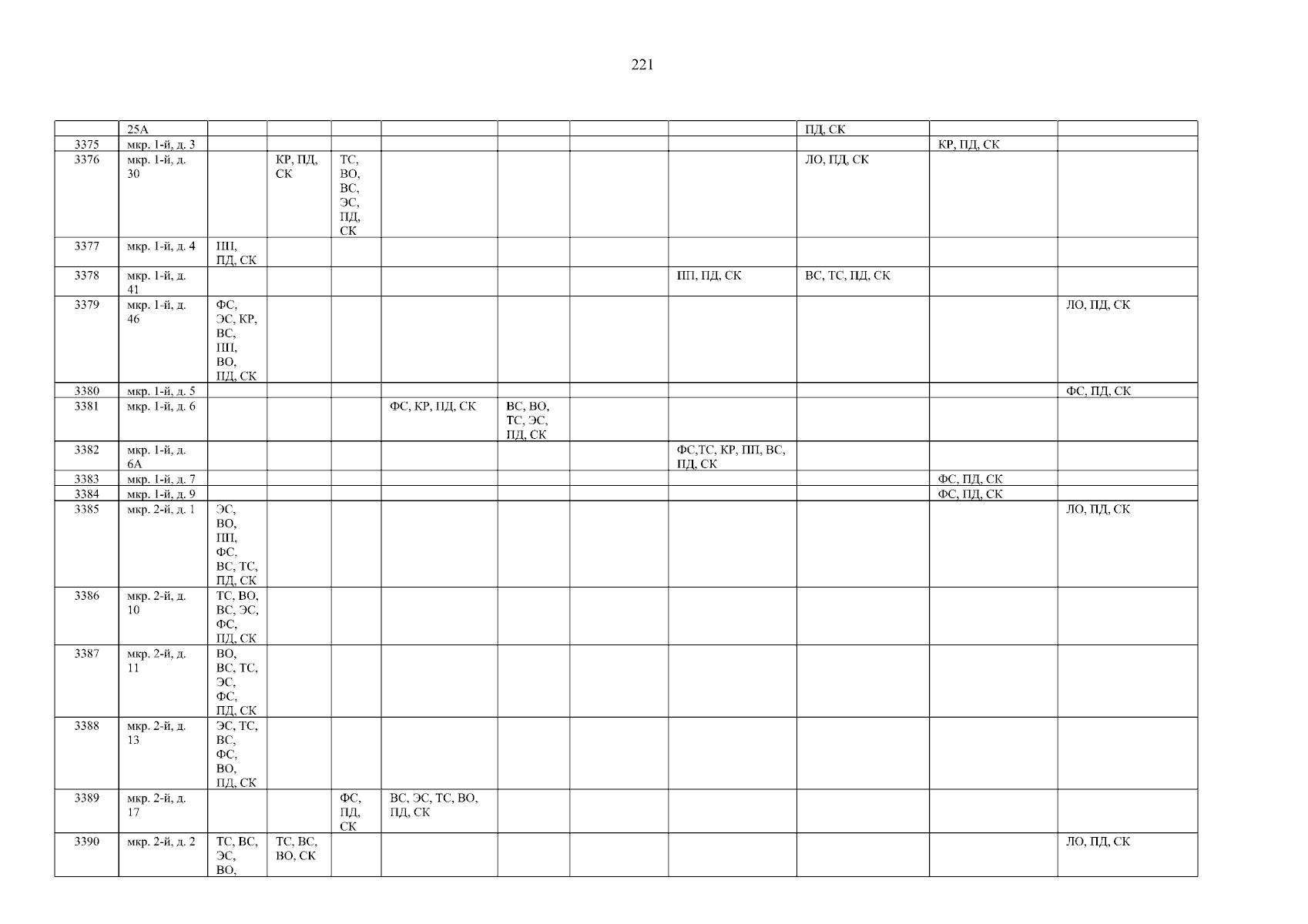 221

|  | 25А |  |  |  |  |  |  |  | ПД, СК |  |  |
|---|---|---|---|---|---|---|---|---|---|---|---|
| 3375 | мкр. 1-й, д. 3 |  |  |  |  |  |  |  |  | КР, ПД, СК |  |
| 3376 | мкр. 1-й, д. 30 |  | КР, ПД, СК | ТС, ВО, ВС, ЭС, ПД, СК |  |  |  |  | ЛО, ПД, СК |  |  |
| 3377 | мкр. 1-й, д. 4 | ПП, ПД, СК |  |  |  |  |  |  |  |  |  |
| 3378 | мкр. 1-й, д. 41 |  |  |  |  |  |  | ПП, ПД, СК | ВС, ТС, ПД, СК |  |  |
| 3379 | мкр. 1-й, д. 46 | ФС, ЭС, КР, ВС, ПП, ВО, ПД, СК |  |  |  |  |  |  |  |  | ЛО, ПД, СК |
| 3380 | мкр. 1-й, д. 5 |  |  |  |  |  |  |  |  |  | ФС, ПД, СК |
| 3381 | мкр. 1-й, д. 6 |  |  |  | ФС, КР, ПД, СК | ВС, ВО, ТС, ЭС, ПД, СК |  |  |  |  |  |
| 3382 | мкр. 1-й, д. 6А |  |  |  |  |  |  | ФС,ТС, КР, ПП, ВС, ПД, СК |  |  |  |
| 3383 | мкр. 1-й, д. 7 |  |  |  |  |  |  |  |  | ФС, ПД, СК |  |
| 3384 | мкр. 1-й, д. 9 |  |  |  |  |  |  |  |  | ФС, ПД, СК |  |
| 3385 | мкр. 2-й, д. 1 | ЭС, ВО, ПП, ФС, ВС, ТС, ПД, СК |  |  |  |  |  |  |  |  | ЛО, ПД, СК |
| 3386 | мкр. 2-й, д. 10 | ТС, ВО, ВС, ЭС, ФС, ПД, СК |  |  |  |  |  |  |  |  |  |
| 3387 | мкр. 2-й, д. 11 | ВО, ВС, ТС, ЭС, ФС, ПД, СК |  |  |  |  |  |  |  |  |  |
| 3388 | мкр. 2-й, д. 13 | ЭС, ТС, ВС, ФС, ВО, ПД, СК |  |  |  |  |  |  |  |  |  |
| 3389 | мкр. 2-й, д. 17 |  |  | ФС, ПД, СК | ВС, ЭС, ТС, ВО, ПД, СК |  |  |  |  |  |  |
| 3390 | мкр. 2-й, д. 2 | ТС, ВС, ЭС, ВО, | ТС, ВС, ВО, СК |  |  |  |  |  |  |  | ЛО, ПД, СК |